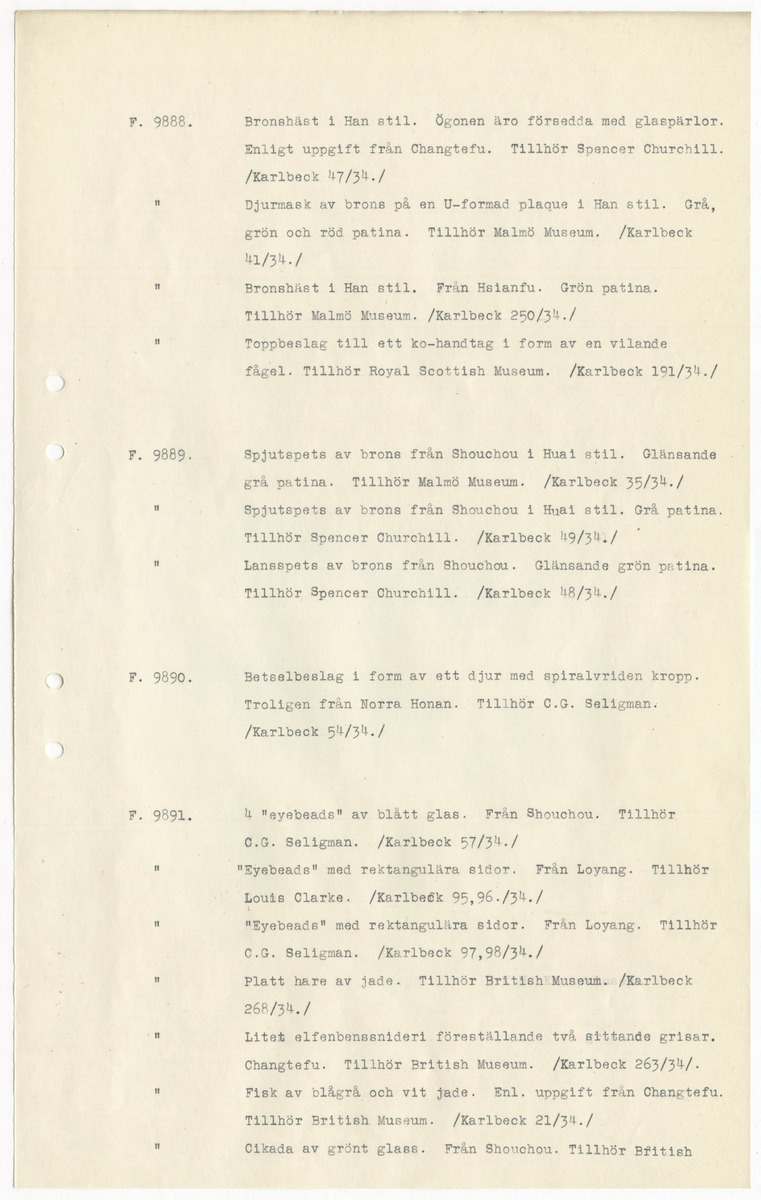 F. 9888. Bronshäst i Han stil. Ögonen äro försedda med glaspärlor. Enligt uppgift från Changtefu. Tillhör Spencer Churchill. /Karlbeck 47/34./

" Djurmask av brons på en U-formad plaque i Han stil. Grå, grön och röd patina. Tillhör Malmö Museum. /Karlbeck 41/34./

" Bronshäst i Han stil. Från Hsianfu. Grön patina. Tillhör Malmö Museum. /Karlbeck 250/34./

" Toppbeslag till ett ko-handtag i form av en vilande fågel. Tillhör Royal Scottish Museum. /Karlbeck 191/34./

F. 9889. Spjutspets av brons från Shouchou i Huai stil. Glänsande grå patina. Tillhör Malmö Museum. /Karlbeck 35/34./

" Spjutspets av brons från Shouchou i Huai stil. Grå patina. Tillhör Spencer Churchill. /Karlbeck 49/34./

" Lansspets av brons från Shouchou. Glänsande grön patina. Tillhör Spencer Churchill. /Karlbeck 48/34./

F. 9890. Betselbeslag i form av ett djur med spiralvriden kropp. Troligen från Norra Honan. Tillhör C.G. Seligman. /Karlbeck 54/34./

F. 9891. 4 "eyebeads" av blått glas. Från Shouchou. Tillhör C.G. Seligman. /Karlbeck 57/34./

" "Eyebeads" med rektangulära sidor. Från Loyang. Tillhör Louis Clarke. /Karlbeck 95,96./34./

" "Eyebeads" med rektangulära sidor. Från Loyang. Tillhör C.G. Seligman. /Karlbeck 97,98/34./

" Platt hare av jade. Tillhör British Museum. /Karlbeck 268/34./

" Litet elfenbenssnideri föreställande två sittande grisar. Changtefu. Tillhör British Museum. /Karlbeck 263/34/.

" Fisk av blågrå och vit jade. Enl. uppgift från Changtefu. Tillhör British Museum. /Karlbeck 21/34./

" Cikada av grönt glass. Från Shouchou. Tillhör British